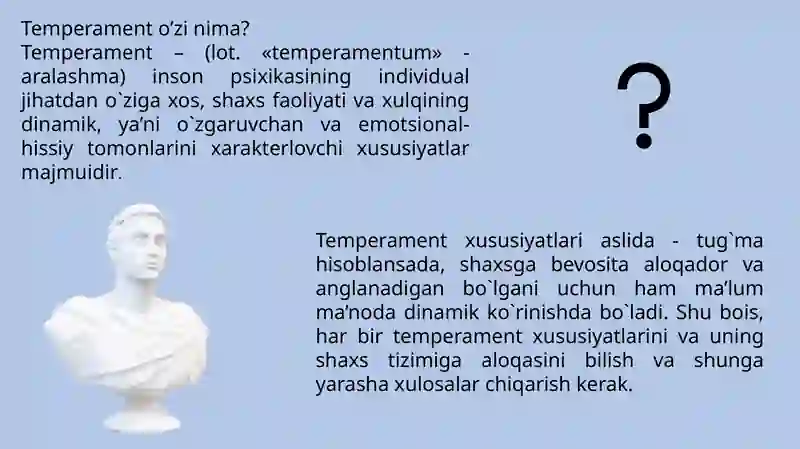 Temperament o’zi nima?
Temperament – (lot. «temperamentum» - aralashma) inson psixikasining individual jihatdan o`ziga xos, shaxs faoliyati va xulqining dinamik, ya’ni o`zgaruvchan va emotsional-hissiy tomonlarini xarakterlovchi xususiyatlar majmuidir.

?

Temperament xususiyatlari aslida - tug`ma hisoblansada, shaxsga bevosita aloqador va anglanadigan bo`lgani uchun ham ma’lum ma’noda dinamik ko`rinishda bo`ladi. Shu bois, har bir temperament xususiyatlarini va uning shaxs tizimiga aloqasini bilish va shunga yarasha xulosalar chiqarish kerak.